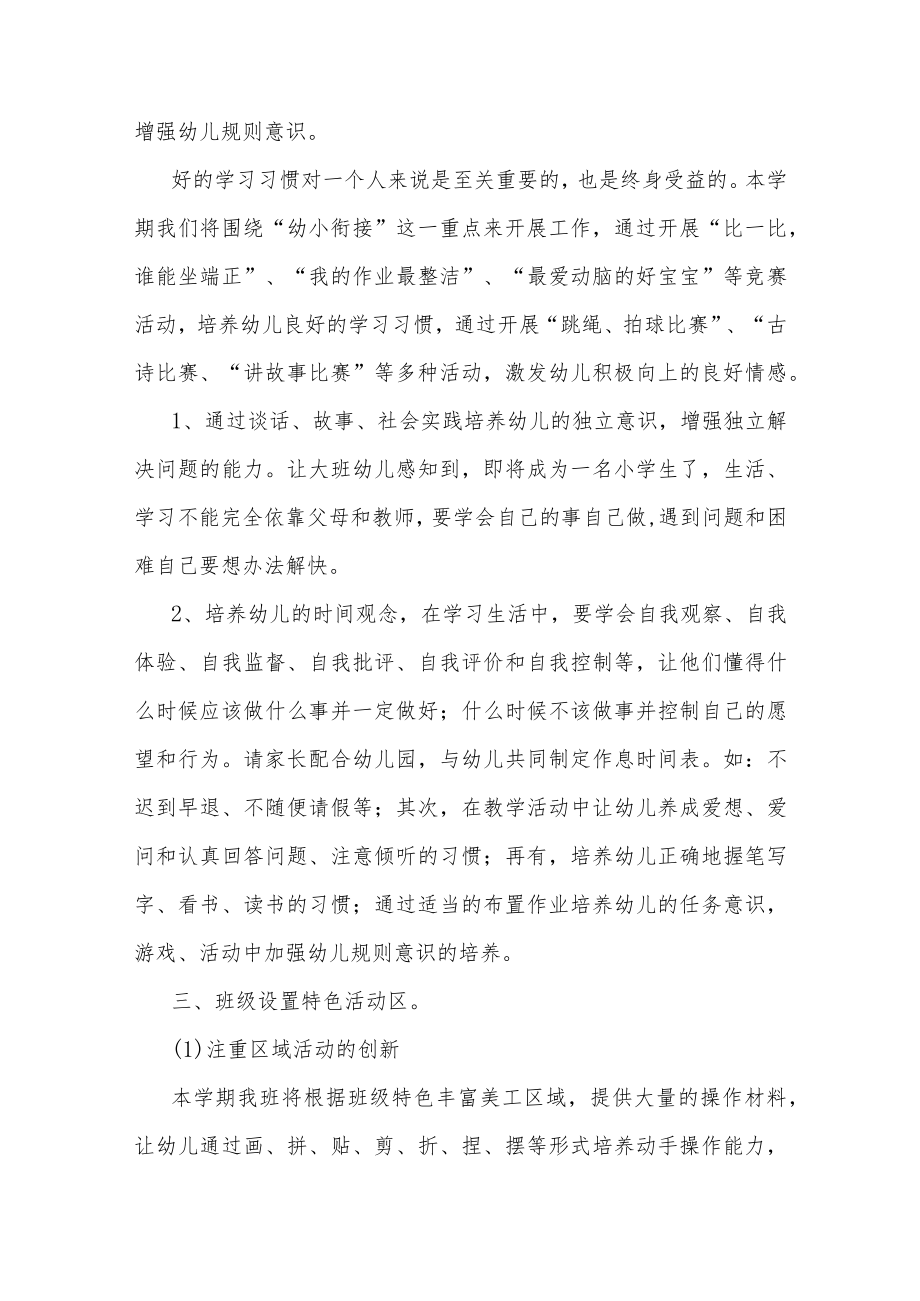 增强幼儿规则意识。

好的学习习惯对一个人来说是至关重要的，也是终身受益的。本学期我们将围绕“幼小衔接”这一重点来开展工作，通过开展“比一比，谁能坐端正”、“我的作业最整洁”、“最爱动脑的好宝宝”等竞赛活动，培养幼儿良好的学习习惯，通过开展“跳绳、拍球比赛”、“古诗比赛、“讲故事比赛”等多种活动，激发幼儿积极向上的良好情感。

1、通过谈话、故事、社会实践培养幼儿的独立意识，增强独立解决问题的能力。让大班幼儿感知到，即将成为一名小学生了，生活、学习不能完全依靠父母和教师，要学会自己的事自己做,遇到问题和困难自己要想办法解快。

2、培养幼儿的时间观念，在学习生活中，要学会自我观察、自我体验、自我监督、自我批评、自我评价和自我控制等，让他们懂得什么时候应该做什么事并一定做好；什么时候不该做事并控制自己的愿望和行为。请家长配合幼儿园，与幼儿共同制定作息时间表。如：不迟到早退、不随便请假等；其次，在教学活动中让幼儿养成爱想、爱问和认真回答问题、注意倾听的习惯；再有，培养幼儿正确地握笔写字、看书、读书的习惯；通过适当的布置作业培养幼儿的任务意识，游戏、活动中加强幼儿规则意识的培养。

三、班级设置特色活动区。

(1)注重区域活动的创新

本学期我班将根据班级特色丰富美工区域，提供大量的操作材料，让幼儿通过画、拼、贴、剪、折、捏、摆等形式培养动手操作能力，